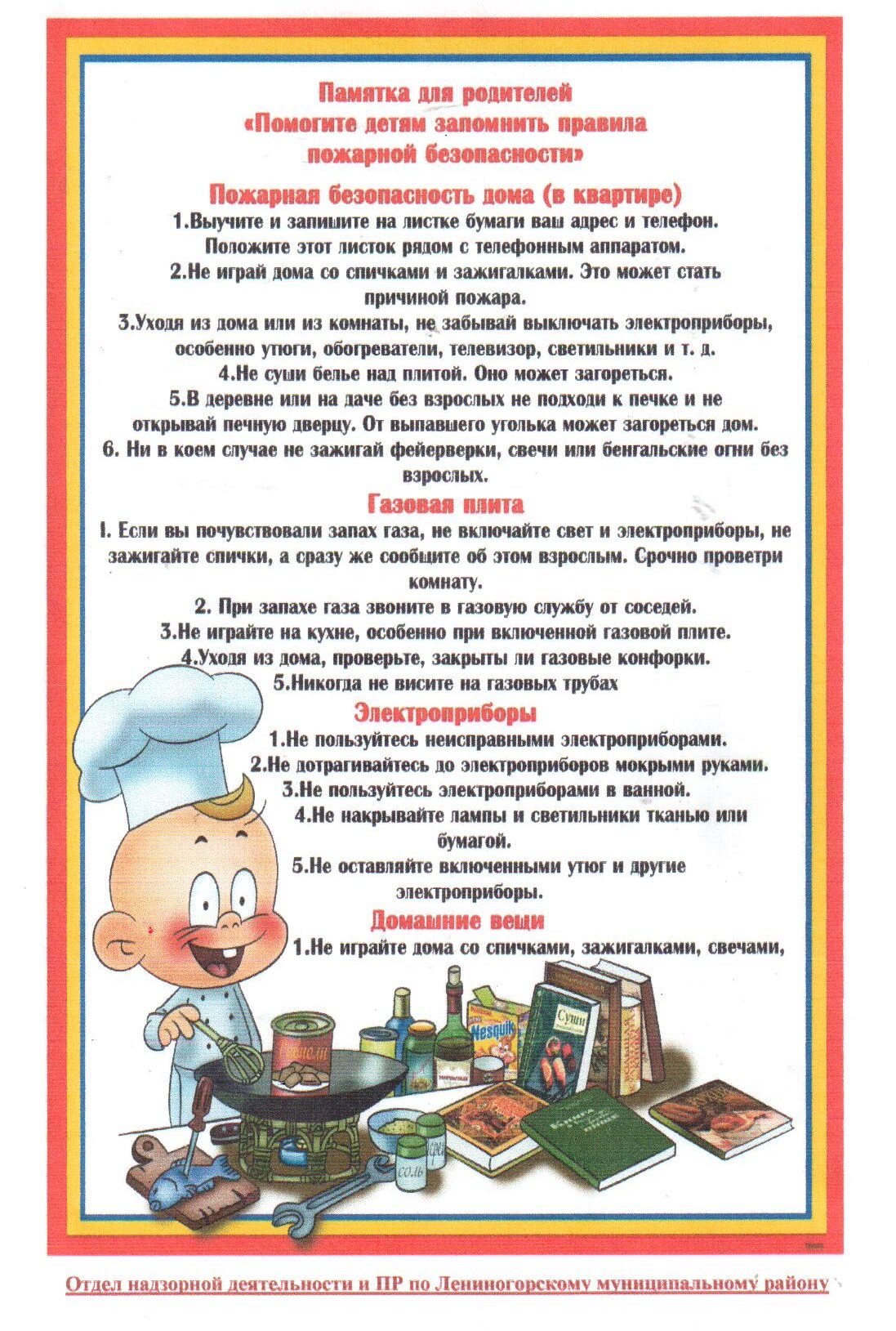 Памятка для родителей
«Помогите детям запомнить правила пожарной безопасности»

Пожарная безопасность дома (в квартире)
1.Выучите и запишите на листке бумаги ваш адрес и телефон. Положите этот листок рядом с телефонным аппаратом.
2.Не играй дома со спичками и зажигалками. Это может стать причиной пожара.
3.Уходя из дома или из комнаты, не забывай выключать электроприборы, особенно утюги, обогреватели, телевизор, светильники и т. д.
4.Не суши белье над плитой. Оно может загореться.
5.В деревне или на даче без взрослых не подходи к печке и не открывай печную дверцу. От выпавшего уголька может загореться дом.
6. Ни в коем случае не зажигай фейерверки, свечи или бенгальские огни без взрослых.

Газовая плита
I. Если вы почувствовали запах газа, не включайте свет и электроприборы, не зажигайте спички, а сразу же сообщите об этом взрослым. Срочно проветри комнату.
2. При запахе газа звоните в газовую службу от соседей.
3.Не играйте на кухне, особенно при включенной газовой плите.
4.Уходя из дома, проверьте, закрыты ли газовые конфорки.
5.Никогда не висите на газовых трубах

Электроприборы
1.Не пользуйтесь неисправными электроприборами.
2.Не дотрагивайтесь до электроприборов мокрыми руками.
3.Не пользуйтесь электроприборами в ванной.
4.Не накрывайте лампы и светильники тканью или бумагой.
5.Не оставляйте включенными утюг и другие электроприборы.

Домашние вещи
1.Не играйте дома со спичками, зажигалками, свечами,

Nesquik
Суши
соль

Отдел надзорной деятельности и ПР по Лениногорскому муниципальному району